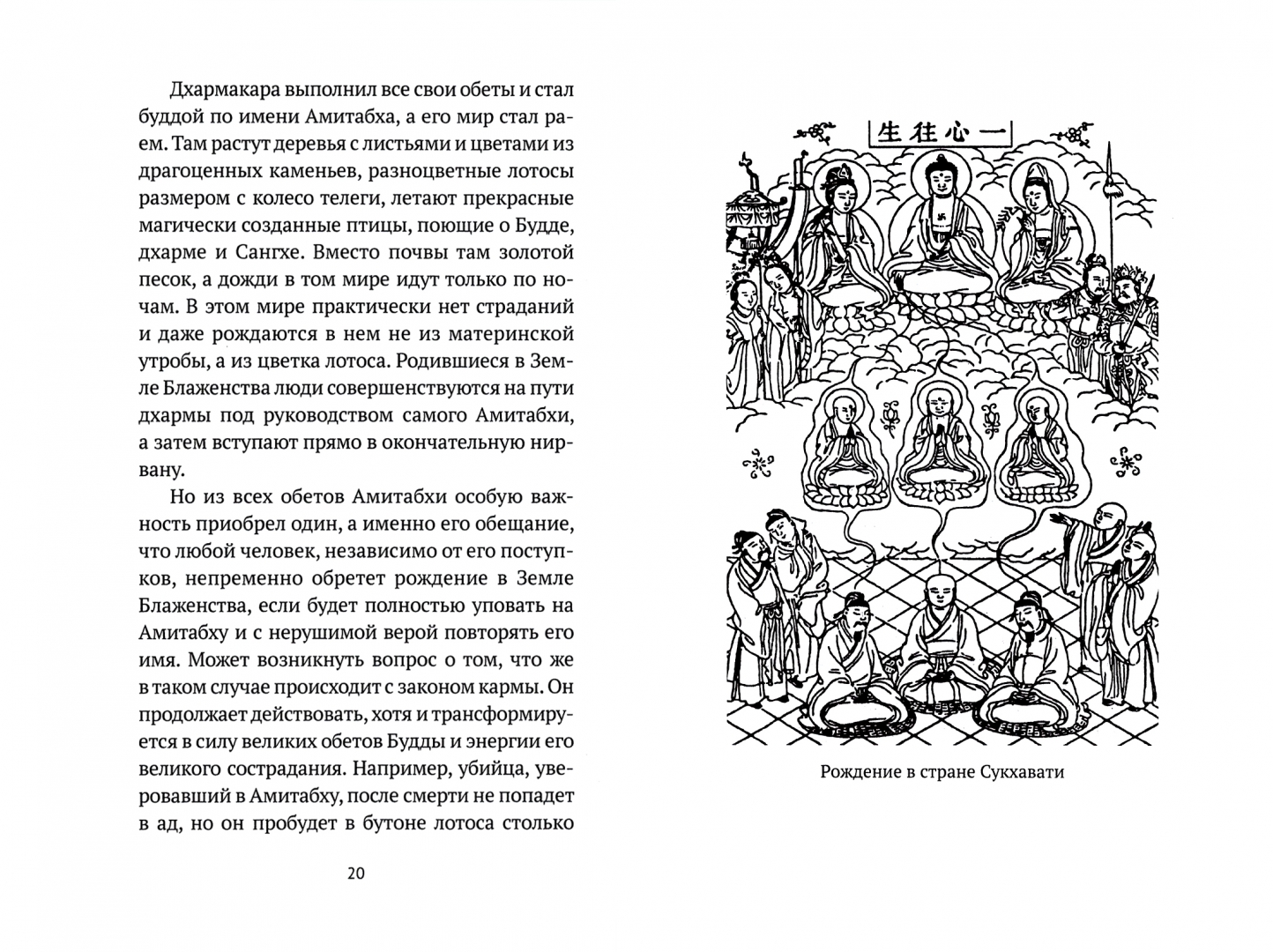 Дхармакара выполнил все свои обеты и стал буддой по имени Амитабха, а его мир стал раем. Там растут деревья с листьями и цветами из драгоценных каменьев, разноцветные лотосы размером с колесо телеги, летают прекрасные магически созданные птицы, поющие о Будде, дхарме и Сангхе. Вместо почвы там золотой песок, а дожди в том мире идут только по ночам. В этом мире практически нет страданий и даже рождаются в нем не из материнской утробы, а из цветка лотоса. Родившиеся в Земле Блаженства люди совершенствуются на пути дхармы под руководством самого Амитабхи, а затем вступают прямо в окончательную нирвану.

Но из всех обетов Амитабхи особую важность приобрел один, а именно его обещание, что любой человек, независимо от его поступков, непременно обретет рождение в Земле Блаженства, если будет полностью уповать на Амитабху и с нерушимой верой повторять его имя. Может возникнуть вопрос о том, что же в таком случае происходит с законом кармы. Он продолжает действовать, хотя и трансформируется в силу великих обетов Будды и энергии его великого сострадания. Например, убийца, уверовавший в Амитабху, после смерти не попадет в ад, но он пробудет в бутоне лотоса столько

20

生往心一

Рождение в стране Сукхавати